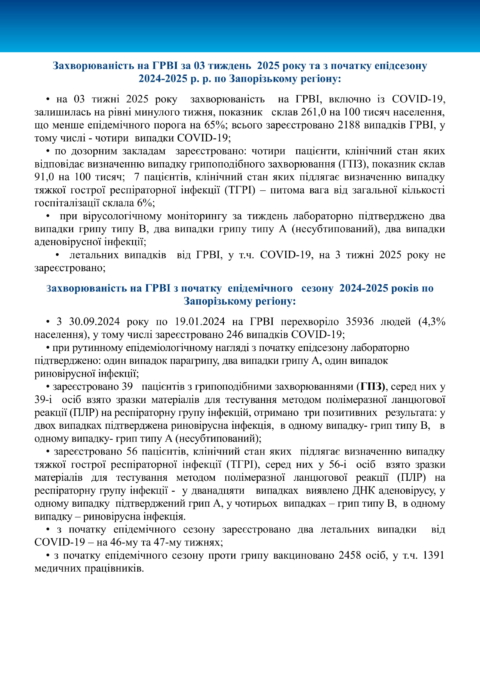 Захворюваність на ГРВІ за 03 тиждень 2025 року та з початку епідсезону 2024-2025 р. р. по Запорізькому регіону:

• на 03 тижні 2025 року захворюваність на ГРВІ, включно із COVID-19, залишилась на рівні минулого тижня, показник склав 261,0 на 100 тисяч населення, що менше епідемічного порога на 65%; всього зареєстровано 2188 випадків ГРВІ, у тому числі - чотири випадки COVID-19;

• по дозорним закладам зареєстровано: чотири пацієнти, клінічний стан яких відповідає визначенню випадку грипоподібного захворювання (ГПЗ), показник склав 91,0 на 100 тисяч; 7 пацієнтів, клінічний стан яких підлягає визначенню випадку тяжкої гострої респіраторної інфекції (ТГРІ) – питома вага від загальної кількості госпіталізації склала 6%;

• при вірусологічному моніторингу за тиждень лабораторно підтверджено два випадки грипу типу В, два випадки грипу типу А (несубтипований), два випадки аденовірусної інфекції;

• летальних випадків від ГРВІ, у т.ч. COVID-19, на 3 тижні 2025 року не зареєстровано;

Захворюваність на ГРВІ з початку епідемічного сезону 2024-2025 років по Запорізькому регіону:

• З 30.09.2024 року по 19.01.2024 на ГРВІ перехворіло 35936 людей (4,3% населення), у тому числі зареєстровано 246 випадків COVID-19;

• при рутинному епідеміологічному нагляді з початку епідсезону лабораторно підтверджено: один випадок парагрипу, два випадки грипу А, один випадок риновірусної інфекції;

• зареєстровано 39 пацієнтів з грипоподібними захворюваннями (ГПЗ), серед них у 39-і осіб взято зразки матеріалів для тестування методом полімеразної ланцюгової реакції (ПЛР) на респіраторну групу інфекцій, отримано три позитивних результата: у двох випадках підтверджена риновірусна інфекція, в одному випадку- грип типу В, в одному випадку- грип типу А (несубтипований);

• зареєстровано 56 пацієнтів, клінічний стан яких підлягає визначенню випадку тяжкої гострої респіраторної інфекції (ТГРІ), серед них у 56-і осіб взято зразки матеріалів для тестування методом полімеразної ланцюгової реакції (ПЛР) на респіраторну групу інфекції - у дванадцяти випадках виявлено ДНК аденовірусу, у одному випадку підтверджений грип А, у чотирьох випадках – грип типу В, в одному випадку – риновірусна інфекція.

• з початку епідемічного сезону зареєстровано два летальних випадки від COVID-19 – на 46-му та 47-му тижнях;

• з початку епідемічного сезону проти грипу вакциновано 2458 осіб, у т.ч. 1391 медичних працівників.